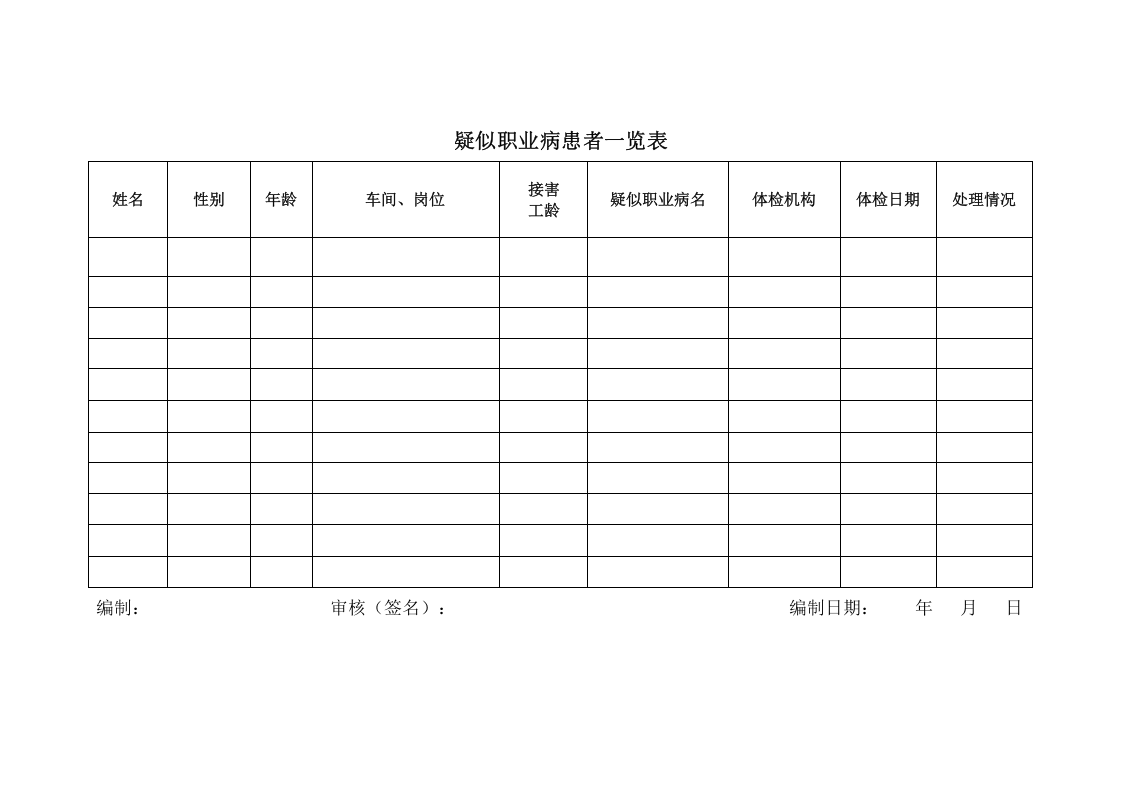 疑似职业病患者一览表

| 姓名 | 性别 | 年龄 | 车间、岗位 | 接害工龄 | 疑似职业病名 | 体检机构 | 体检日期 | 处理情况 |
|---|---|---|---|---|---|---|---|---|
| | | | | | | | | |
| | | | | | | | | |
| | | | | | | | | |
| | | | | | | | | |
| | | | | | | | | |
| | | | | | | | | |
| | | | | | | | | |
| | | | | | | | | |
| | | | | | | | | |
| | | | | | | | | |
| | | | | | | | | |

编制：　　审核（签名）：　　编制日期：　年　月　日